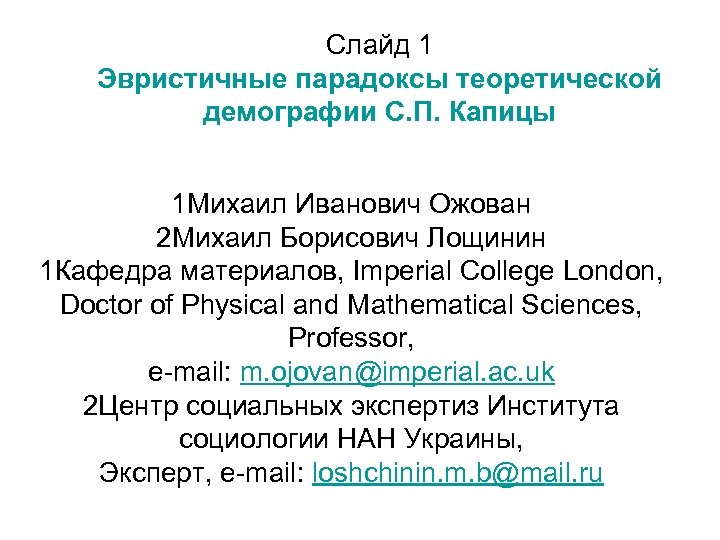 Слайд 1

Эвристичные парадоксы теоретической демографии С.П. Капицы

1Михаил Иванович Ожован
2Михаил Борисович Лощинин
1Кафедра материалов, Imperial College London, Doctor of Physical and Mathematical Sciences, Professor,
e-mail: m.ojovan@imperial.ac.uk
2Центр социальных экспертиз Института социологии НАН Украины,
Эксперт, e-mail: loshchinin.m.b@mail.ru